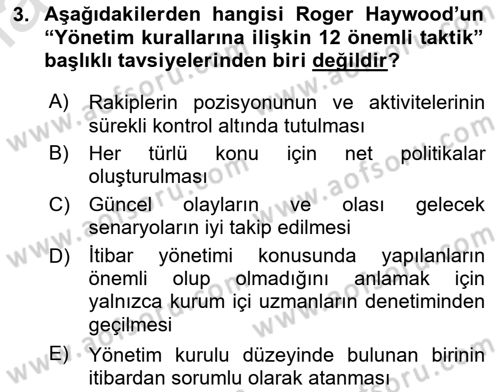 3. Aşağıdakilerden hangisi Roger Haywood'un "Yönetim kurallarına ilişkin 12 önemli taktik" başlıklı tavsiyelerinden biri değildir?

A) Rakiplerin pozisyonunun ve aktivitelerinin sürekli kontrol altında tutulması
B) Her türlü konu için net politikalar oluşturulması
C) Güncel olayların ve olası gelecek senaryoların iyi takip edilmesi
D) İtibar yönetimi konusunda yapılanların önemli olup olmadığını anlamak için yalnızca kurum içi uzmanların denetiminden geçilmesi
E) Yönetim kurulu düzeyinde bulunan birinin itibardan sorumlu olarak atanması

www.aofsoru.com